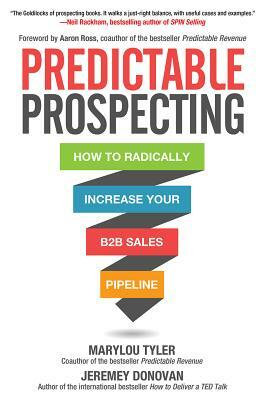 "The Goldilocks of prospecting books. It walks a just-right balance, with useful cases and examples."
—Neil Rackham, bestselling author of SPIN Selling

Foreword by Aaron Ross, coauthor of the bestseller Predictable Revenue

PREDICTABLE
PROSPECTING

HOW TO RADICALLY
INCREASE YOUR
B2B SALES
PIPELINE

MARYLOU TYLER
Coauthor of the bestseller Predictable Revenue

JEREMEY DONOVAN
Author of the international bestseller How to Deliver a TED Talk